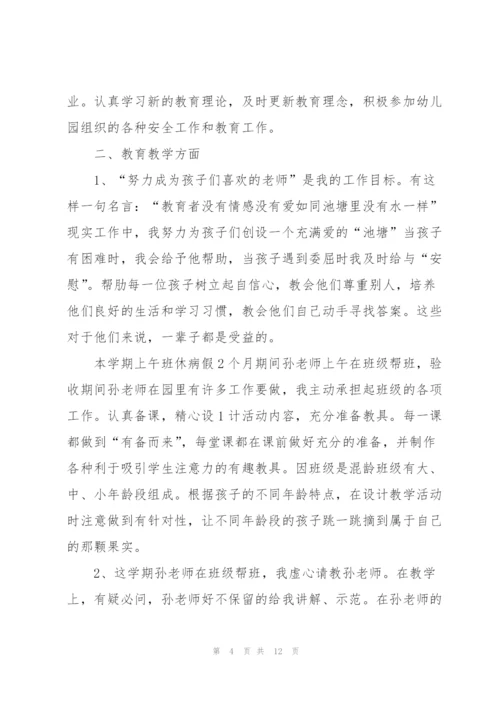 业。认真学习新的教育理论，及时更新教育理念，积极参加幼儿园组织的各种安全工作和教育工作。

二、教育教学方面

1、“努力成为孩子们喜欢的老师”是我的工作目标。有这样一句名言：“教育者没有情感没有爱如同池塘里没有水一样”现实工作中，我努力为孩子们创设一个充满爱的“池塘”当孩子有困难时，我会给予他帮助，当孩子遇到委屈时我及时给与“安慰”。帮肋每一位孩子树立起自信心，教会他们尊重别人，培养他们良好的生活和学习习惯，教会他们自己动手寻找答案。这些对于他们来说，一辈子都是受益的。

本学期上午班休病假2个月期间孙老师上午在班级帮班，验收期间孙老师在园里有许多工作要做，我主动承担起班级的各项工作。认真备课，精心设1计活动内容，充分准备教具。每一课都做到“有备而来”，每堂课都在课前做好充分的准备，并制作各种利于吸引学生注意力的有趣教具。因班级是混龄班级有大、中、小年龄段组成。根据孩子的不同年龄特点，在设计教学活动时注意做到有针对性，让不同年龄段的孩子跳一跳摘到属于自己的那颗果实。

2、这学期孙老师在班级帮班，我虚心请教孙老师。在教学上，有疑必问，孙老师好不保留的给我讲解、示范。在孙老师的

第 4 页 共 12 页